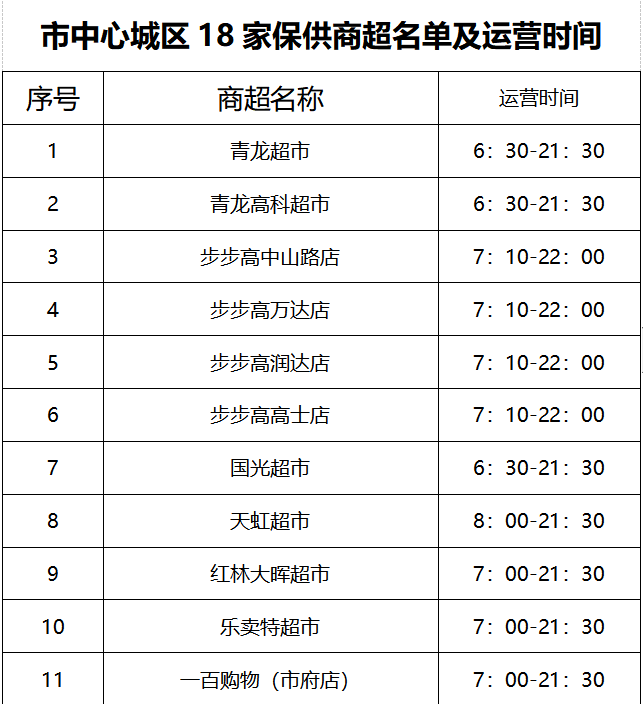 市中心城区 18 家保供商超名单及运营时间

| 序号 | 商超名称 | 运营时间 |
|---|---|---|
| 1 | 青龙超市 | 6：30-21：30 |
| 2 | 青龙高科超市 | 6：30-21：30 |
| 3 | 步步高中山路店 | 7：10-22：00 |
| 4 | 步步高万达店 | 7：10-22：00 |
| 5 | 步步高润达店 | 7：10-22：00 |
| 6 | 步步高高士店 | 7：10-22：00 |
| 7 | 国光超市 | 6：30-21：30 |
| 8 | 天虹超市 | 8：00-21：30 |
| 9 | 红林大晖超市 | 7：00-21：30 |
| 10 | 乐卖特超市 | 7：00-21：30 |
| 11 | 一百购物（市府店） | 7：00-21：30 |